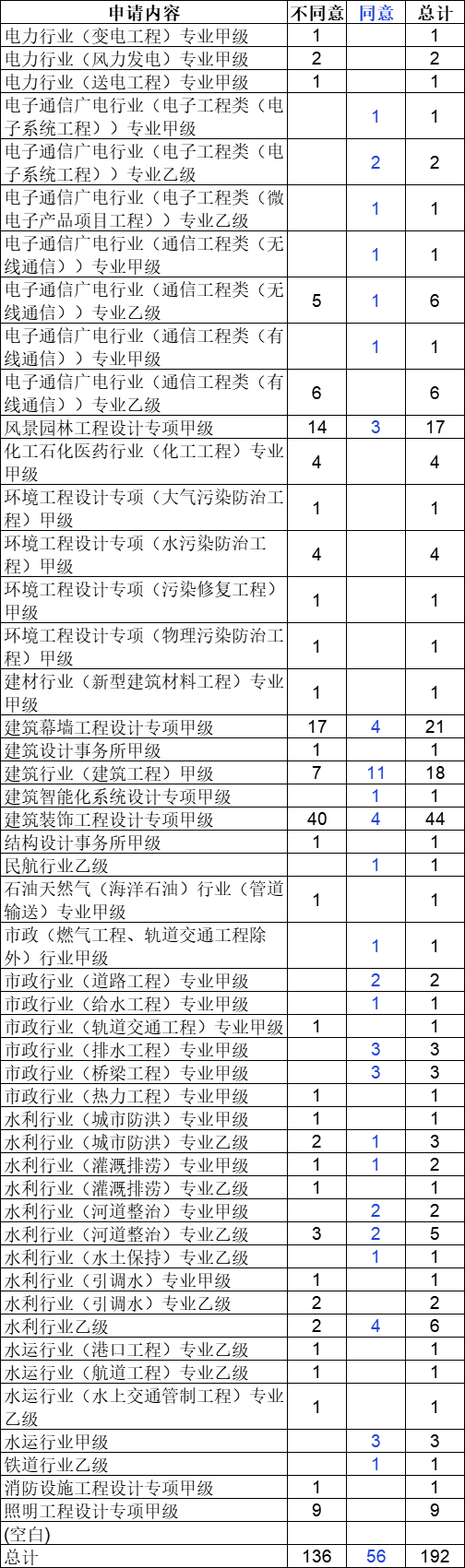 | 申请内容 | 不同意 | 同意 | 总计 |
|---|---|---|---|
| 电力行业（变电工程）专业甲级 | 1 | | 1 |
| 电力行业（风力发电）专业甲级 | 2 | | 2 |
| 电力行业（送电工程）专业甲级 | 1 | | 1 |
| 电子通信广电行业（电子工程类（电子系统工程））专业甲级 | | 1 | 1 |
| 电子通信广电行业（电子工程类（电子系统工程））专业乙级 | | 2 | 2 |
| 电子通信广电行业（电子工程类（微电子产品项目工程））专业乙级 | | 1 | 1 |
| 电子通信广电行业（通信工程类（无线通信））专业甲级 | | 1 | 1 |
| 电子通信广电行业（通信工程类（无线通信））专业乙级 | 5 | 1 | 6 |
| 电子通信广电行业（通信工程类（有线通信））专业甲级 | | 1 | 1 |
| 电子通信广电行业（通信工程类（有线通信））专业乙级 | 6 | | 6 |
| 风景园林工程设计专项甲级 | 14 | 3 | 17 |
| 化工石化医药行业（化工工程）专业甲级 | 4 | | 4 |
| 环境工程设计专项（大气污染防治工程）甲级 | 1 | | 1 |
| 环境工程设计专项（水污染防治工程）甲级 | 4 | | 4 |
| 环境工程设计专项（污染修复工程）甲级 | 1 | | 1 |
| 环境工程设计专项（物理污染防治工程）甲级 | 1 | | 1 |
| 建材行业（新型建筑材料工程）专业甲级 | 1 | | 1 |
| 建筑幕墙工程设计专项甲级 | 17 | 4 | 21 |
| 建筑设计事务所甲级 | 1 | | 1 |
| 建筑行业（建筑工程）甲级 | 7 | 11 | 18 |
| 建筑智能化系统设计专项甲级 | | 1 | 1 |
| 建筑装饰工程设计专项甲级 | 40 | 4 | 44 |
| 结构设计事务所甲级 | 1 | | 1 |
| 民航行业乙级 | | 1 | 1 |
| 石油天然气（海洋石油）行业（管道输送）专业甲级 | 1 | | 1 |
| 市政（燃气工程、轨道交通工程除外）行业甲级 | | 1 | 1 |
| 市政行业（道路工程）专业甲级 | | 2 | 2 |
| 市政行业（给水工程）专业甲级 | | 1 | 1 |
| 市政行业（轨道交通工程）专业甲级 | 1 | | 1 |
| 市政行业（排水工程）专业甲级 | | 3 | 3 |
| 市政行业（桥梁工程）专业甲级 | | 3 | 3 |
| 市政行业（热力工程）专业甲级 | 1 | | 1 |
| 水利行业（城市防洪）专业甲级 | 1 | | 1 |
| 水利行业（城市防洪）专业乙级 | 2 | 1 | 3 |
| 水利行业（灌溉排涝）专业甲级 | 1 | 1 | 2 |
| 水利行业（灌溉排涝）专业乙级 | 1 | | 1 |
| 水利行业（河道整治）专业甲级 | | 2 | 2 |
| 水利行业（河道整治）专业乙级 | 3 | 2 | 5 |
| 水利行业（水土保持）专业乙级 | | 1 | 1 |
| 水利行业（引调水）专业甲级 | 1 | | 1 |
| 水利行业（引调水）专业乙级 | 2 | | 2 |
| 水利行业乙级 | 2 | 4 | 6 |
| 水运行业（港口工程）专业乙级 | 1 | | 1 |
| 水运行业（航道工程）专业乙级 | 1 | | 1 |
| 水运行业（水上交通管制工程）专业乙级 | 1 | | 1 |
| 水运行业甲级 | | 3 | 3 |
| 铁道行业乙级 | | 1 | 1 |
| 消防设施工程设计专项甲级 | 1 | | 1 |
| 照明工程设计专项甲级 | 9 | | 9 |
| (空白) | | | |
| 总计 | 136 | 56 | 192 |